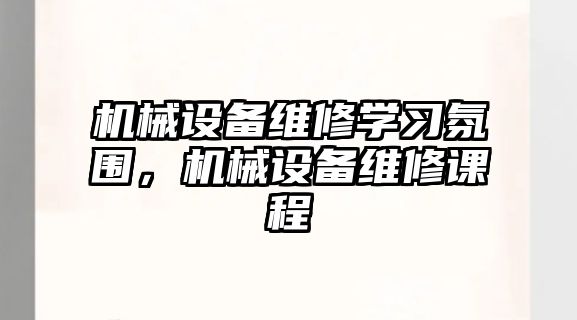 机械设备维修学习氛围，机械设备维修课程